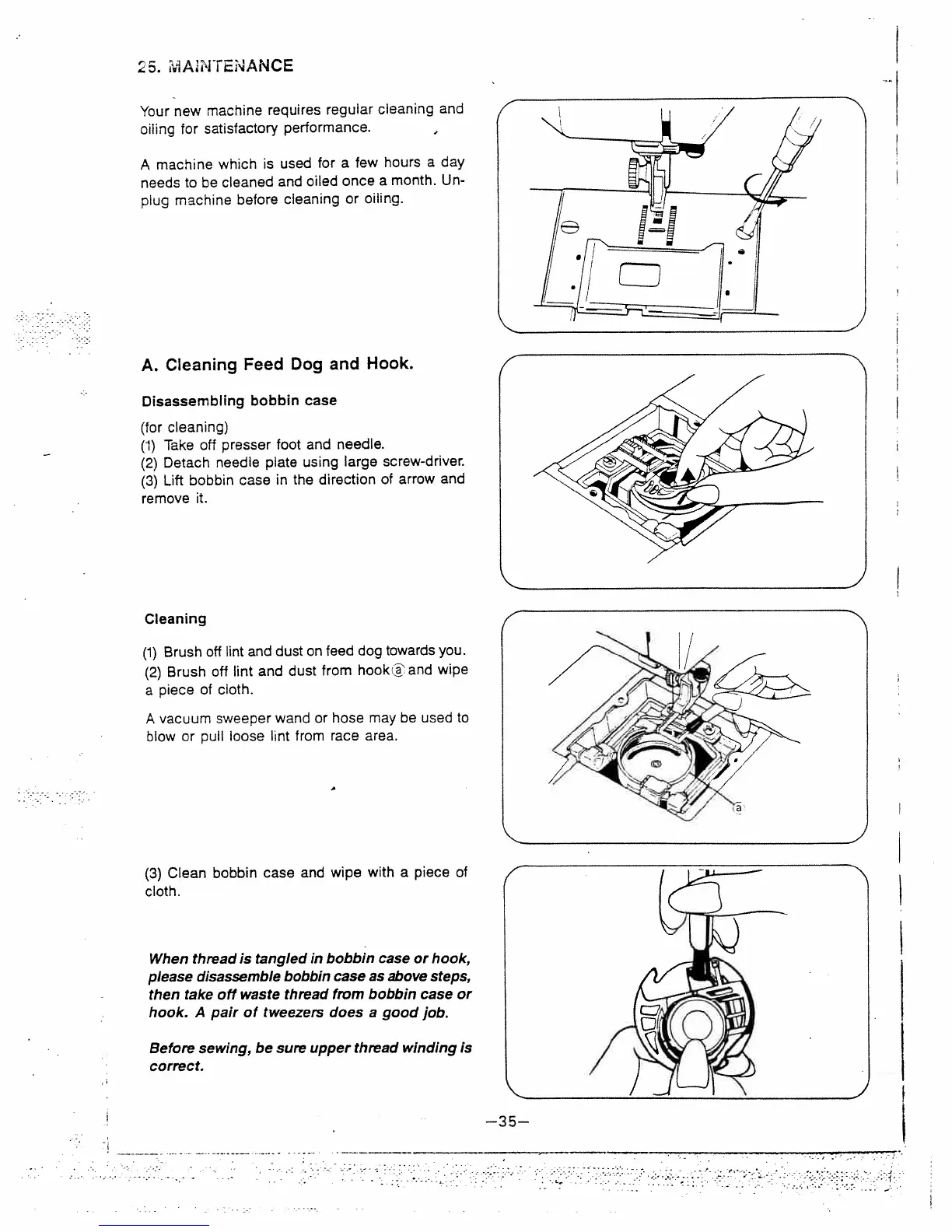 25. MAINTENANCE

Your new machine requires regular cleaning and oiling for satisfactory performance.

A machine which is used for a few hours a day needs to be cleaned and oiled once a month. Unplug machine before cleaning or oiling.

A. Cleaning Feed Dog and Hook.

Disassembling bobbin case

(for cleaning)
(1) Take off presser foot and needle.
(2) Detach needle plate using large screw-driver.
(3) Lift bobbin case in the direction of arrow and remove it.

Cleaning

(1) Brush off lint and dust on feed dog towards you.
(2) Brush off lint and dust from hook ⓐ and wipe a piece of cloth.

A vacuum sweeper wand or hose may be used to blow or pull loose lint from race area.

ⓐ

(3) Clean bobbin case and wipe with a piece of cloth.

When thread is tangled in bobbin case or hook, please disassemble bobbin case as above steps, then take off waste thread from bobbin case or hook. A pair of tweezers does a good job.

Before sewing, be sure upper thread winding is correct.

—35—